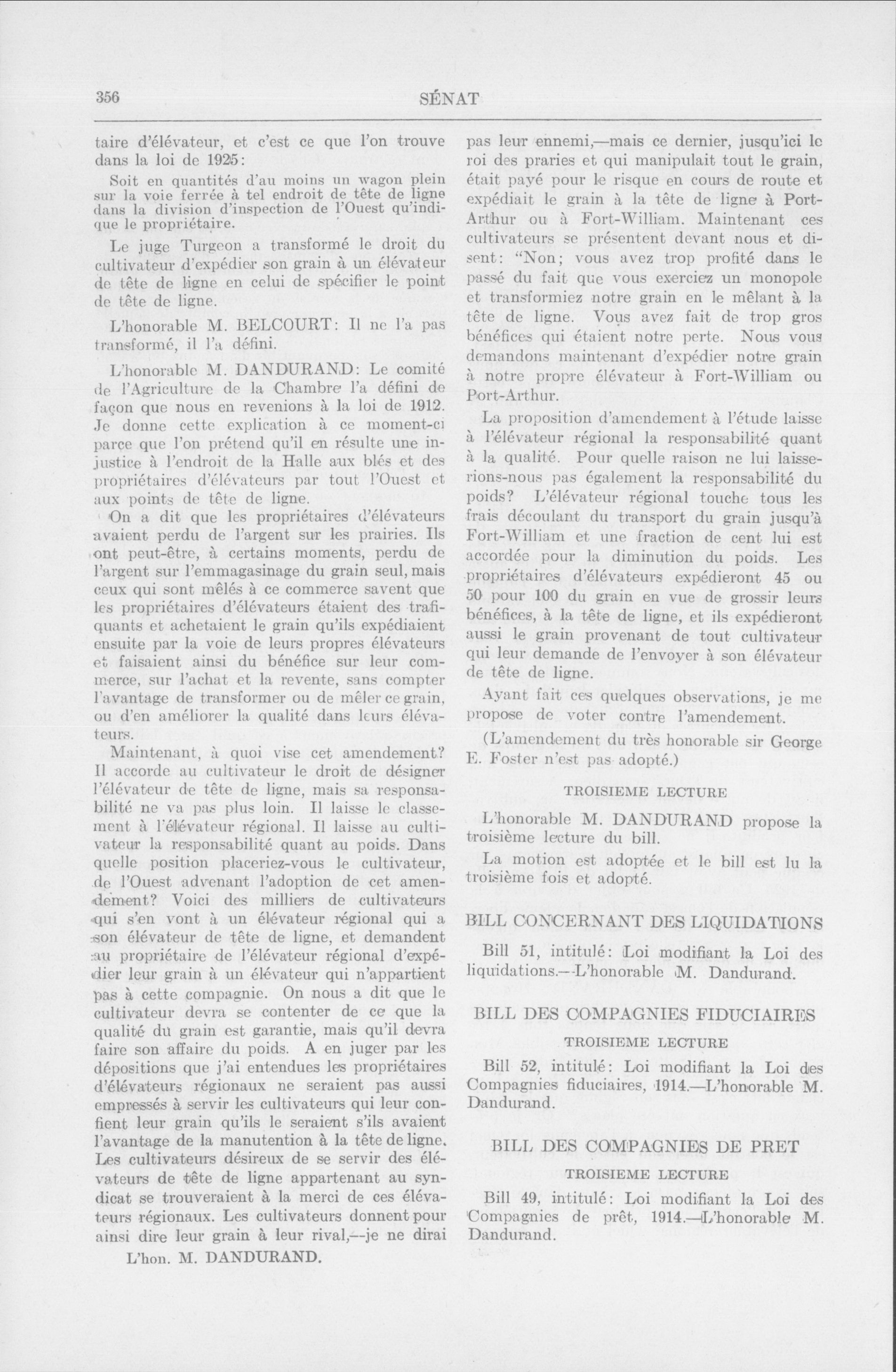 356

SÉNAT

taire d'élévateur, et c'est ce que l'on trouve dans la loi de 1925:

Soit en quantités d'au moins un wagon plein sur la voie ferrée à tel endroit de tête de ligne dans la division d'inspection de l'Ouest qu'indique le propriétaire.

Le juge Turgeon a transformé le droit du cultivateur d'expédier son grain à un élévateur de tête de ligne en celui de spécifier le point de tête de ligne.

L'honorable M. BELCOURT: Il ne l'a pas transformé, il l'a défini.

L'honorable M. DANDURAND: Le comité de l'Agriculture de la Chambre l'a défini de façon que nous en revenions à la loi de 1912. Je donne cette explication à ce moment-ci parce que l'on prétend qu'il en résulte une injustice à l'endroit de la Halle aux blés et des propriétaires d'élévateurs par tout l'Ouest et aux points de tête de ligne.

On a dit que les propriétaires d'élévateurs avaient perdu de l'argent sur les prairies. Ils ont peut-être, à certains moments, perdu de l'argent sur l'emmagasinage du grain seul, mais ceux qui sont mêlés à ce commerce savent que les propriétaires d'élévateurs étaient des trafiquants et achetaient le grain qu'ils expédiaient ensuite par la voie de leurs propres élévateurs et faisaient ainsi du bénéfice sur leur commerce, sur l'achat et la revente, sans compter l'avantage de transformer ou de mêler ce grain, ou d'en améliorer la qualité dans leurs élévateurs.

Maintenant, à quoi vise cet amendement? Il accorde au cultivateur le droit de désigner l'élévateur de tête de ligne, mais sa responsabilité ne va pas plus loin. Il laisse le classement à l'élévateur régional. Il laisse au cultivateur la responsabilité quant au poids. Dans quelle position placeriez-vous le cultivateur, de l'Ouest advenant l'adoption de cet amendement? Voici des milliers de cultivateurs qui s'en vont à un élévateur régional qui a son élévateur de tête de ligne, et demandent au propriétaire de l'élévateur régional d'expédier leur grain à un élévateur qui n'appartient pas à cette compagnie. On nous a dit que le cultivateur devra se contenter de ce que la qualité du grain est garantie, mais qu'il devra faire son affaire du poids. A en juger par les dépositions que j'ai entendues les propriétaires d'élévateurs régionaux ne seraient pas aussi empressés à servir les cultivateurs qui leur confient leur grain qu'ils le seraient s'ils avaient l'avantage de la manutention à la tête de ligne. Les cultivateurs désireux de se servir des élévateurs de tête de ligne appartenant au syndicat se trouveraient à la merci de ces élévateurs régionaux. Les cultivateurs donnent pour ainsi dire leur grain à leur rival,—je ne dirai

L'hon. M. DANDURAND.

pas leur ennemi,—mais ce dernier, jusqu'ici le roi des praries et qui manipulait tout le grain, était payé pour le risque en cours de route et expédiait le grain à la tête de ligne à Port-Arthur ou à Fort-William. Maintenant ces cultivateurs se présentent devant nous et disent: "Non; vous avez trop profité dans le passé du fait que vous exerciez un monopole et transformiez notre grain en le mêlant à la tête de ligne. Vous avez fait de trop gros bénéfices qui étaient notre perte. Nous vous demandons maintenant d'expédier notre grain à notre propre élévateur à Fort-William ou Port-Arthur.

La proposition d'amendement à l'étude laisse à l'élévateur régional la responsabilité quant à la qualité. Pour quelle raison ne lui laisserions-nous pas également la responsabilité du poids? L'élévateur régional touche tous les frais découlant du transport du grain jusqu'à Fort-William et une fraction de cent lui est accordée pour la diminution du poids. Les propriétaires d'élévateurs expédieront 45 ou 50 pour 100 du grain en vue de grossir leurs bénéfices, à la tête de ligne, et ils expédieront aussi le grain provenant de tout cultivateur qui leur demande de l'envoyer à son élévateur de tête de ligne.

Ayant fait ces quelques observations, je me propose de voter contre l'amendement.

(L'amendement du très honorable sir George E. Foster n'est pas adopté.)

TROISIEME LECTURE

L'honorable M. DANDURAND propose la troisième lecture du bill.

La motion est adoptée et le bill est lu la troisième fois et adopté.

BILL CONCERNANT DES LIQUIDATIONS

Bill 51, intitulé: Loi modifiant la Loi des liquidations.—L'honorable M. Dandurand.

BILL DES COMPAGNIES FIDUCIAIRES

TROISIEME LECTURE

Bill 52, intitulé: Loi modifiant la Loi des Compagnies fiduciaires, 1914.—L'honorable M. Dandurand.

BILL DES COMPAGNIES DE PRET

TROISIEME LECTURE

Bill 49, intitulé: Loi modifiant la Loi des Compagnies de prêt, 1914.—L'honorable M. Dandurand.